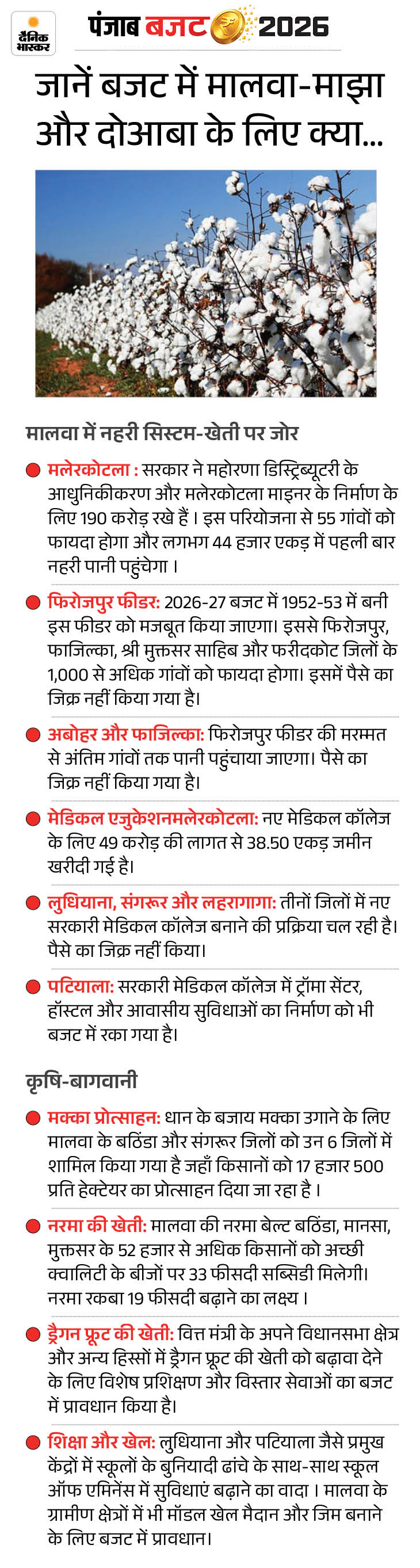 दैनिक भास्कर

पंजाब बजट 2026

जानें बजट में मालवा-माझा और दोआबा के लिए क्या...

मालवा में नहरी सिस्टम-खेती पर जोर

मलेरकोटला : सरकार ने महोरणा डिस्ट्रिब्यूटरी के आधुनिकीकरण और मलेरकोटला माइनर के निर्माण के लिए 190 करोड़ रखे हैं । इस परियोजना से 55 गांवों को फायदा होगा और लगभग 44 हजार एकड़ में पहली बार नहरी पानी पहुंचेगा ।

फिरोजपुर फीडर: 2026-27 बजट में 1952-53 में बनी इस फीडर को मजबूत किया जाएगा। इससे फिरोजपुर, फाजिल्का, श्री मुक्तसर साहिब और फरीदकोट जिलों के 1,000 से अधिक गांवों को फायदा होगा। इसमें पैसे का जिक्र नहीं किया गया है।

अबोहर और फाजिल्का: फिरोजपुर फीडर की मरम्मत से अंतिम गांवों तक पानी पहुंचाया जाएगा। पैसे का जिक्र नहीं किया गया है।

मेडिकल एजुकेशनमलेरकोटला: नए मेडिकल कॉलेज के लिए 49 करोड़ की लागत से 38.50 एकड़ जमीन खरीदी गई है।

लुधियाना, संगरूर और लहरागागा: तीनों जिलों में नए सरकारी मेडिकल कॉलेज बनाने की प्रक्रिया चल रही है। पैसे का जिक्र नहीं किया।

पटियाला: सरकारी मेडिकल कॉलेज में ट्रॉमा सेंटर, हॉस्टल और आवासीय सुविधाओं का निर्माण को भी बजट में रका गया है।

कृषि-बागवानी

मक्का प्रोत्साहन: धान के बजाय मक्का उगाने के लिए मालवा के बठिंडा और संगरूर जिलों को उन 6 जिलों में शामिल किया गया है जहाँ किसानों को 17 हजार 500 प्रति हेक्टेयर का प्रोत्साहन दिया जा रहा है ।

नरमा की खेती: मालवा की नरमा बेल्ट बठिंडा, मानसा, मुक्तसर के 52 हजार से अधिक किसानों को अच्छी क्वालिटी के बीजों पर 33 फीसदी सब्सिडी मिलेगी। नरमा रकबा 19 फीसदी बढ़ाने का लक्ष्य ।

ड्रैगन फ्रूट की खेती: वित्त मंत्री के अपने विधानसभा क्षेत्र और अन्य हिस्सों में ड्रैगन फ्रूट की खेती को बढ़ावा देने के लिए विशेष प्रशिक्षण और विस्तार सेवाओं का बजट में प्रावधान किया है।

शिक्षा और खेल: लुधियाना और पटियाला जैसे प्रमुख केंद्रों में स्कूलों के बुनियादी ढांचे के साथ-साथ स्कूल ऑफ एमिनेंस में सुविधाएं बढ़ाने का वादा । मालवा के ग्रामीण क्षेत्रों में भी मॉडल खेल मैदान और जिम बनाने के लिए बजट में प्रावधान।